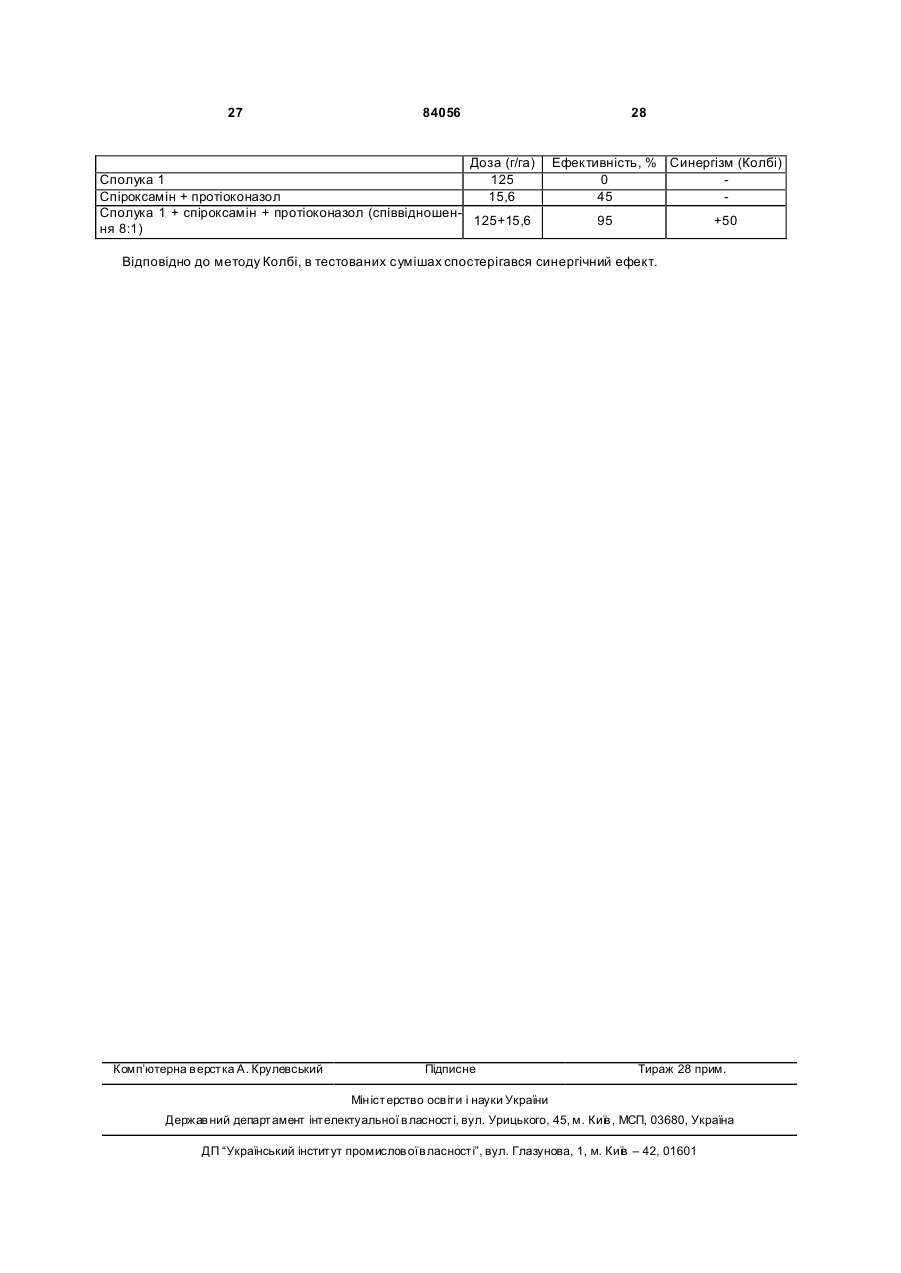 27 84056 28

| | Доза (г/га) | Ефективність, % | Синергізм (Колбі) |
|---|---|---|---|
| Сполука 1 | 125 | 0 | - |
| Спіроксамін + протіоконазол | 15,6 | 45 | - |
| Сполука 1 + спіроксамін + протіоконазол (співвідношення 8:1) | 125+15,6 | 95 | +50 |

Відповідно до методу Колбі, в тестованих сумішах спостерігався синергічний ефект.

Комп'ютерна верстка А. Крулевський Підписне Тираж 28 прим.

Міністерство освіти і науки України

Державний департамент інтелектуальної власності, вул. Урицького, 45, м. Київ, МСП, 03680, Україна

ДП "Український інститут промислової власності", вул. Глазунова, 1, м. Київ – 42, 01601